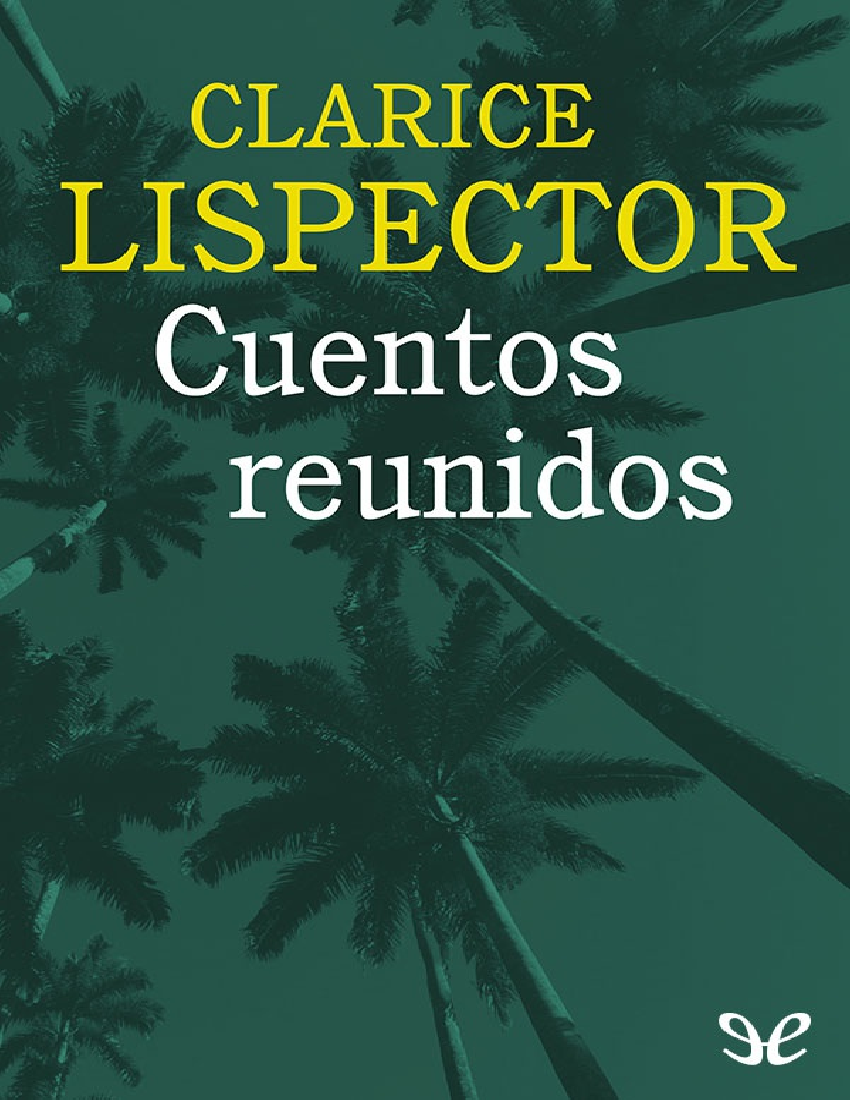 CLARICE
LISPECTOR
Cuentos
reunidos